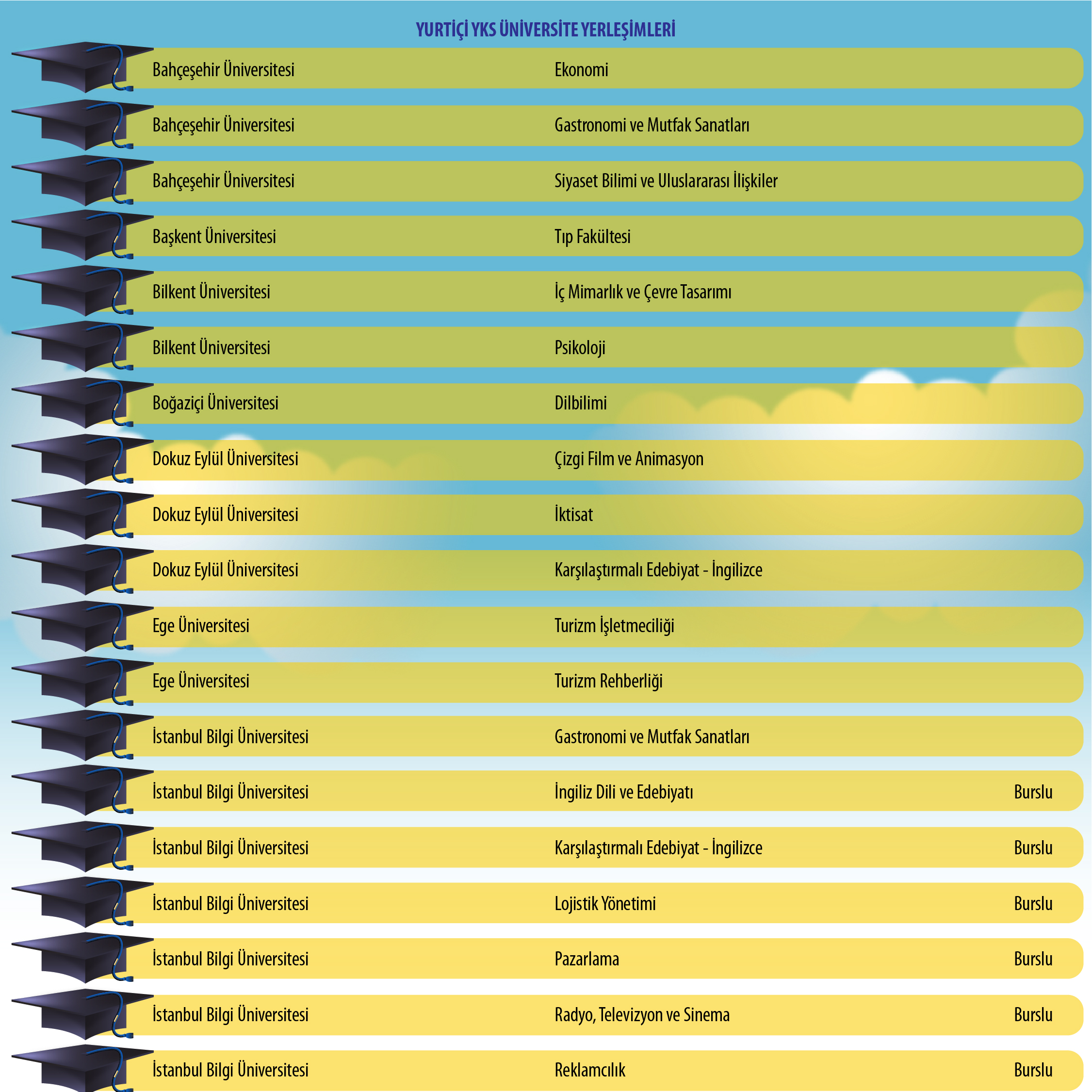 YURTİÇİ YKS ÜNİVERSİTE YERLEŞİMLERİ

| | | |
|---|---|---|
| Bahçeşehir Üniversitesi | Ekonomi | |
| Bahçeşehir Üniversitesi | Gastronomi ve Mutfak Sanatları | |
| Bahçeşehir Üniversitesi | Siyaset Bilimi ve Uluslararası İlişkiler | |
| Başkent Üniversitesi | Tıp Fakültesi | |
| Bilkent Üniversitesi | İç Mimarlık ve Çevre Tasarımı | |
| Bilkent Üniversitesi | Psikoloji | |
| Boğaziçi Üniversitesi | Dilbilimi | |
| Dokuz Eylül Üniversitesi | Çizgi Film ve Animasyon | |
| Dokuz Eylül Üniversitesi | İktisat | |
| Dokuz Eylül Üniversitesi | Karşılaştırmalı Edebiyat - İngilizce | |
| Ege Üniversitesi | Turizm İşletmeciliği | |
| Ege Üniversitesi | Turizm Rehberliği | |
| İstanbul Bilgi Üniversitesi | Gastronomi ve Mutfak Sanatları | |
| İstanbul Bilgi Üniversitesi | İngiliz Dili ve Edebiyatı | Burslu |
| İstanbul Bilgi Üniversitesi | Karşılaştırmalı Edebiyat - İngilizce | Burslu |
| İstanbul Bilgi Üniversitesi | Lojistik Yönetimi | Burslu |
| İstanbul Bilgi Üniversitesi | Pazarlama | Burslu |
| İstanbul Bilgi Üniversitesi | Radyo, Televizyon ve Sinema | Burslu |
| İstanbul Bilgi Üniversitesi | Reklamcılık | Burslu |